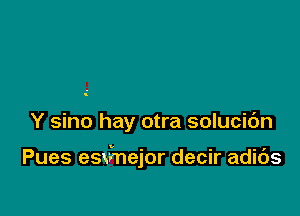 Y sino hay otra solución
Pues es mejor decir adiós